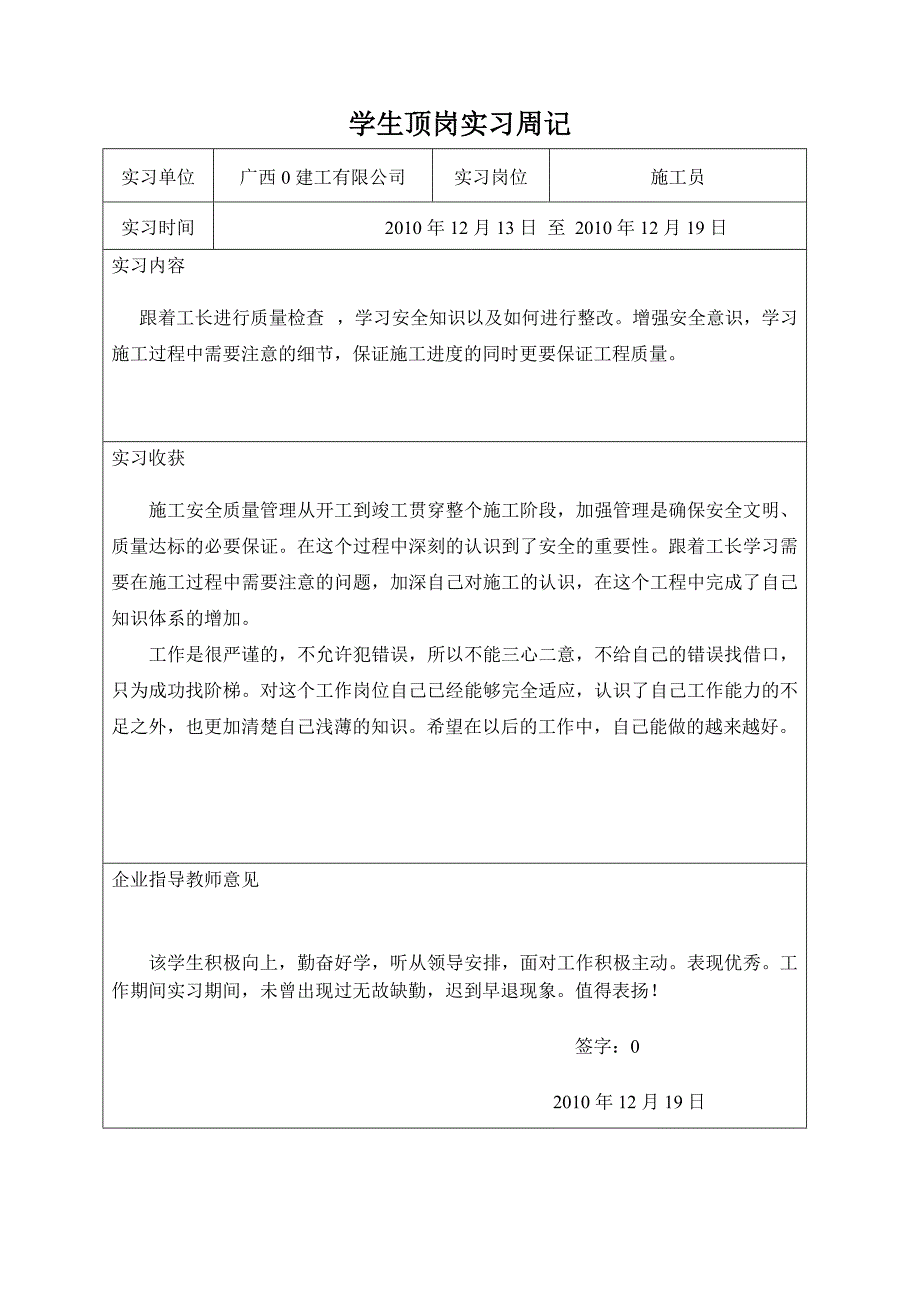 学生顶岗实习周记

| 实习单位 | 广西 0 建工有限公司 | 实习岗位 | 施工员 |
|---|---|---|---|
| 实习时间 | 2010 年 12 月 13 日 至 2010 年 12 月 19 日 | | |

实习内容

跟着工长进行质量检查 ，学习安全知识以及如何进行整改。增强安全意识，学习施工过程中需要注意的细节，保证施工进度的同时更要保证工程质量。

实习收获

施工安全质量管理从开工到竣工贯穿整个施工阶段，加强管理是确保安全文明、质量达标的必要保证。在这个过程中深刻的认识到了安全的重要性。跟着工长学习需要在施工过程中需要注意的问题，加深自己对施工的认识，在这个工程中完成了自己知识体系的增加。

工作是很严谨的，不允许犯错误，所以不能三心二意，不给自己的错误找借口，只为成功找阶梯。对这个工作岗位自己已经能够完全适应，认识了自己工作能力的不足之外，也更加清楚自己浅薄的知识。希望在以后的工作中，自己能做的越来越好。

企业指导教师意见

该学生积极向上，勤奋好学，听从领导安排，面对工作积极主动。表现优秀。工作期间实习期间，未曾出现过无故缺勤，迟到早退现象。值得表扬！

签字：0

2010 年 12 月 19 日